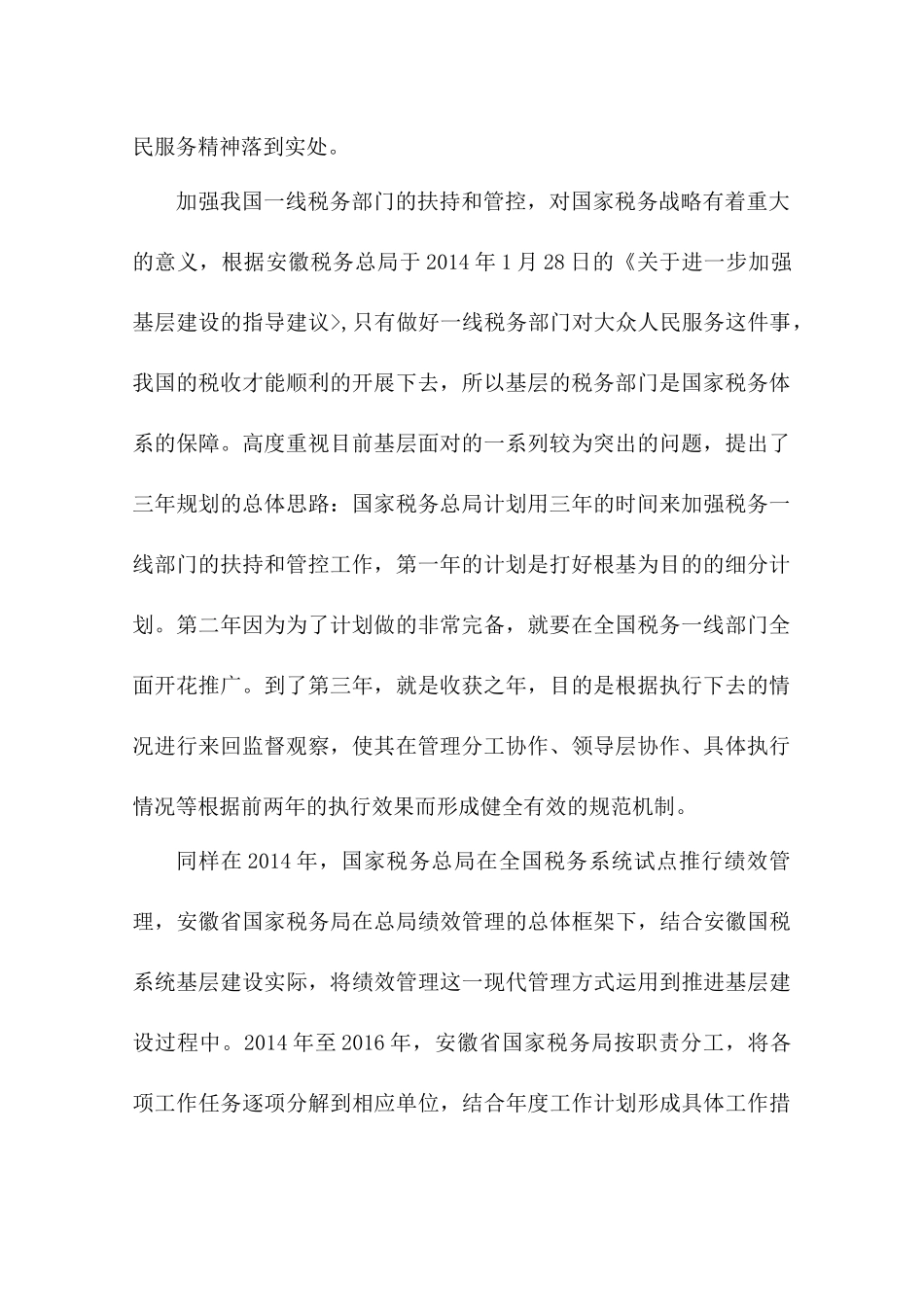 民服务精神落到实处。

加强我国一线税务部门的扶持和管控，对国家税务战略有着重大的意义，根据安徽税务总局于2014年1月28日的《关于进一步加强基层建设的指导建议>,只有做好一线税务部门对大众人民服务这件事，我国的税收才能顺利的开展下去，所以基层的税务部门是国家税务体系的保障。高度重视目前基层面对的一系列较为突出的问题，提出了三年规划的总体思路：国家税务总局计划用三年的时间来加强税务一线部门的扶持和管控工作，第一年的计划是打好根基为目的的细分计划。第二年因为为了计划做的非常完备，就要在全国税务一线部门全面开花推广。到了第三年，就是收获之年，目的是根据执行下去的情况进行来回监督观察，使其在管理分工协作、领导层协作、具体执行情况等根据前两年的执行效果而形成健全有效的规范机制。

同样在2014年，国家税务总局在全国税务系统试点推行绩效管理，安徽省国家税务局在总局绩效管理的总体框架下，结合安徽国税系统基层建设实际，将绩效管理这一现代管理方式运用到推进基层建设过程中。2014年至2016年，安徽省国家税务局按职责分工，将各项工作任务逐项分解到相应单位，结合年度工作计划形成具体工作措